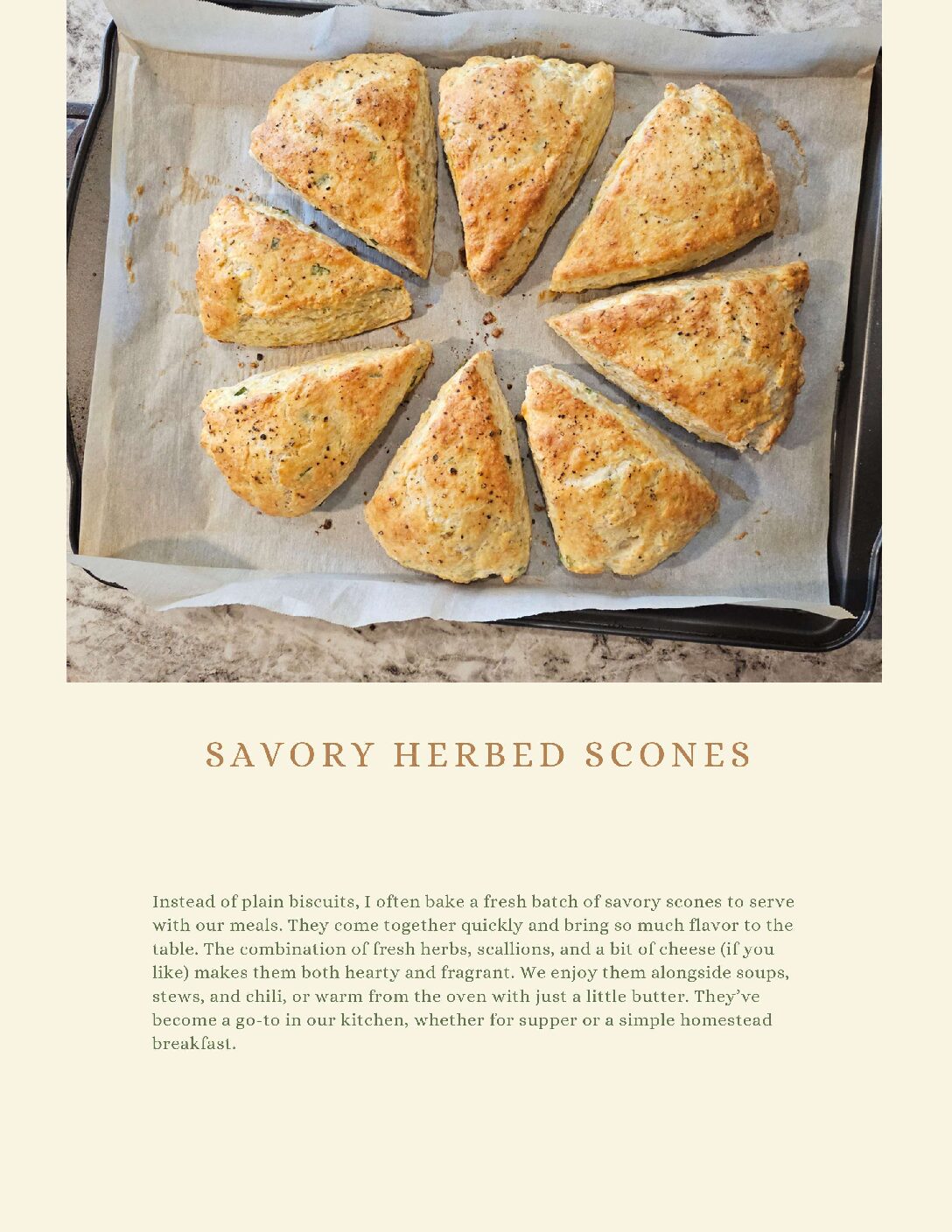 SAVORY HERBED SCONES

Instead of plain biscuits, I often bake a fresh batch of savory scones to serve with our meals. They come together quickly and bring so much flavor to the table. The combination of fresh herbs, scallions, and a bit of cheese (if you like) makes them both hearty and fragrant. We enjoy them alongside soups, stews, and chili, or warm from the oven with just a little butter. They've become a go-to in our kitchen, whether for supper or a simple homestead breakfast.